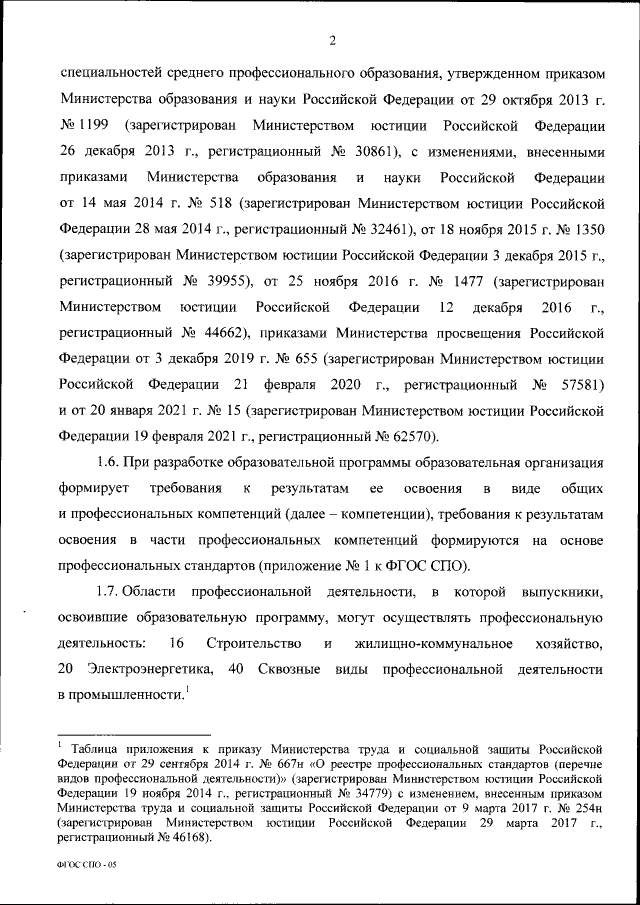 2

специальностей среднего профессионального образования, утвержденном приказом Министерства образования и науки Российской Федерации от 29 октября 2013 г. № 1199 (зарегистрирован Министерством юстиции Российской Федерации 26 декабря 2013 г., регистрационный № 30861), с изменениями, внесенными приказами Министерства образования и науки Российской Федерации от 14 мая 2014 г. № 518 (зарегистрирован Министерством юстиции Российской Федерации 28 мая 2014 г., регистрационный № 32461), от 18 ноября 2015 г. № 1350 (зарегистрирован Министерством юстиции Российской Федерации 3 декабря 2015 г., регистрационный № 39955), от 25 ноября 2016 г. № 1477 (зарегистрирован Министерством юстиции Российской Федерации 12 декабря 2016 г., регистрационный № 44662), приказами Министерства просвещения Российской Федерации от 3 декабря 2019 г. № 655 (зарегистрирован Министерством юстиции Российской Федерации 21 февраля 2020 г., регистрационный № 57581) и от 20 января 2021 г. № 15 (зарегистрирован Министерством юстиции Российской Федерации 19 февраля 2021 г., регистрационный № 62570).

1.6. При разработке образовательной программы образовательная организация формирует требования к результатам ее освоения в виде общих и профессиональных компетенций (далее – компетенции), требования к результатам освоения в части профессиональных компетенций формируются на основе профессиональных стандартов (приложение № 1 к ФГОС СПО).

1.7. Области профессиональной деятельности, в которой выпускники, освоившие образовательную программу, могут осуществлять профессиональную деятельность: 16 Строительство и жилищно-коммунальное хозяйство, 20 Электроэнергетика, 40 Сквозные виды профессиональной деятельности в промышленности.$^1$

$^1$ Таблица приложения к приказу Министерства труда и социальной защиты Российской Федерации от 29 сентября 2014 г. № 667н «О реестре профессиональных стандартов (перечне видов профессиональной деятельности)» (зарегистрирован Министерством юстиции Российской Федерации 19 ноября 2014 г., регистрационный № 34779) с изменением, внесенным приказом Министерства труда и социальной защиты Российской Федерации от 9 марта 2017 г. № 254н (зарегистрирован Министерством юстиции Российской Федерации 29 марта 2017 г., регистрационный № 46168).

ФГОС СПО - 05